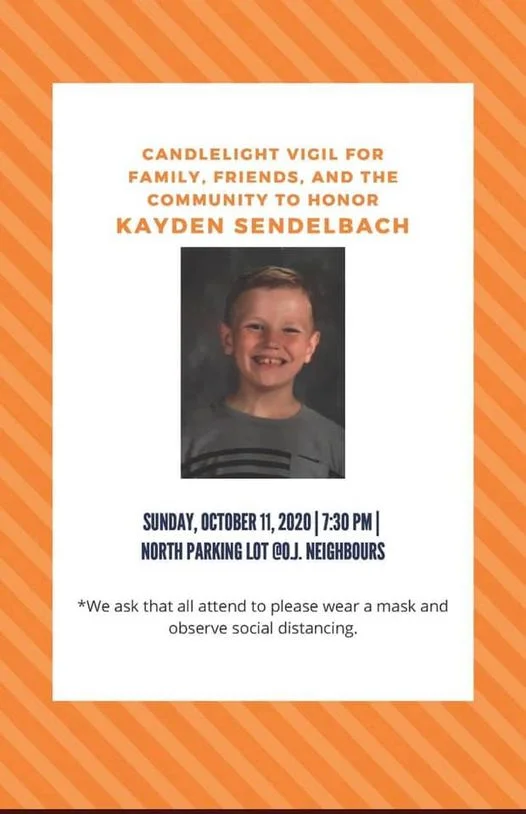 CANDLELIGHT VIGIL FOR FAMILY, FRIENDS, AND THE COMMUNITY TO HONOR

KAYDEN SENDELBACH

SUNDAY, OCTOBER 11, 2020 | 7:30 PM |
NORTH PARKING LOT @O.J. NEIGHBOURS

*We ask that all attend to please wear a mask and observe social distancing.